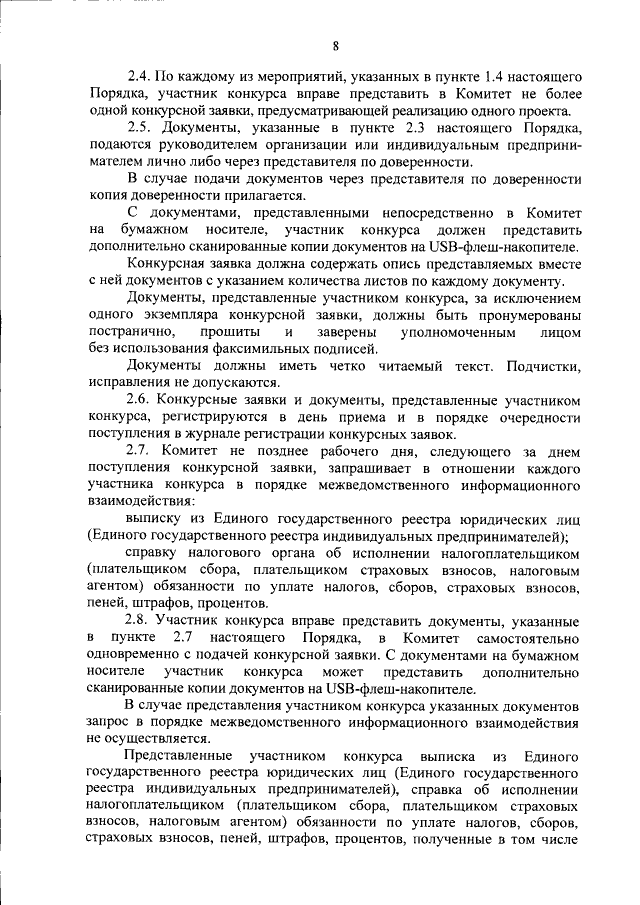 8

2.4. По каждому из мероприятий, указанных в пункте 1.4 настоящего Порядка, участник конкурса вправе представить в Комитет не более одной конкурсной заявки, предусматривающей реализацию одного проекта.

2.5. Документы, указанные в пункте 2.3 настоящего Порядка, подаются руководителем организации или индивидуальным предпринимателем лично либо через представителя по доверенности.

В случае подачи документов через представителя по доверенности копия доверенности прилагается.

С документами, представленными непосредственно в Комитет на бумажном носителе, участник конкурса должен представить дополнительно сканированные копии документов на USB-флеш-накопителе.

Конкурсная заявка должна содержать опись представляемых вместе с ней документов с указанием количества листов по каждому документу.

Документы, представленные участником конкурса, за исключением одного экземпляра конкурсной заявки, должны быть пронумерованы постранично, прошиты и заверены уполномоченным лицом без использования факсимильных подписей.

Документы должны иметь четко читаемый текст. Подчистки, исправления не допускаются.

2.6. Конкурсные заявки и документы, представленные участником конкурса, регистрируются в день приема и в порядке очередности поступления в журнале регистрации конкурсных заявок.

2.7. Комитет не позднее рабочего дня, следующего за днем поступления конкурсной заявки, запрашивает в отношении каждого участника конкурса в порядке межведомственного информационного взаимодействия:

выписку из Единого государственного реестра юридических лиц (Единого государственного реестра индивидуальных предпринимателей);

справку налогового органа об исполнении налогоплательщиком (плательщиком сбора, плательщиком страховых взносов, налоговым агентом) обязанности по уплате налогов, сборов, страховых взносов, пеней, штрафов, процентов.

2.8. Участник конкурса вправе представить документы, указанные в пункте 2.7 настоящего Порядка, в Комитет самостоятельно одновременно с подачей конкурсной заявки. С документами на бумажном носителе участник конкурса может представить дополнительно сканированные копии документов на USB-флеш-накопителе.

В случае представления участником конкурса указанных документов запрос в порядке межведомственного информационного взаимодействия не осуществляется.

Представленные участником конкурса выписка из Единого государственного реестра юридических лиц (Единого государственного реестра индивидуальных предпринимателей), справка об исполнении налогоплательщиком (плательщиком сбора, плательщиком страховых взносов, налоговым агентом) обязанности по уплате налогов, сборов, страховых взносов, пеней, штрафов, процентов, полученные в том числе